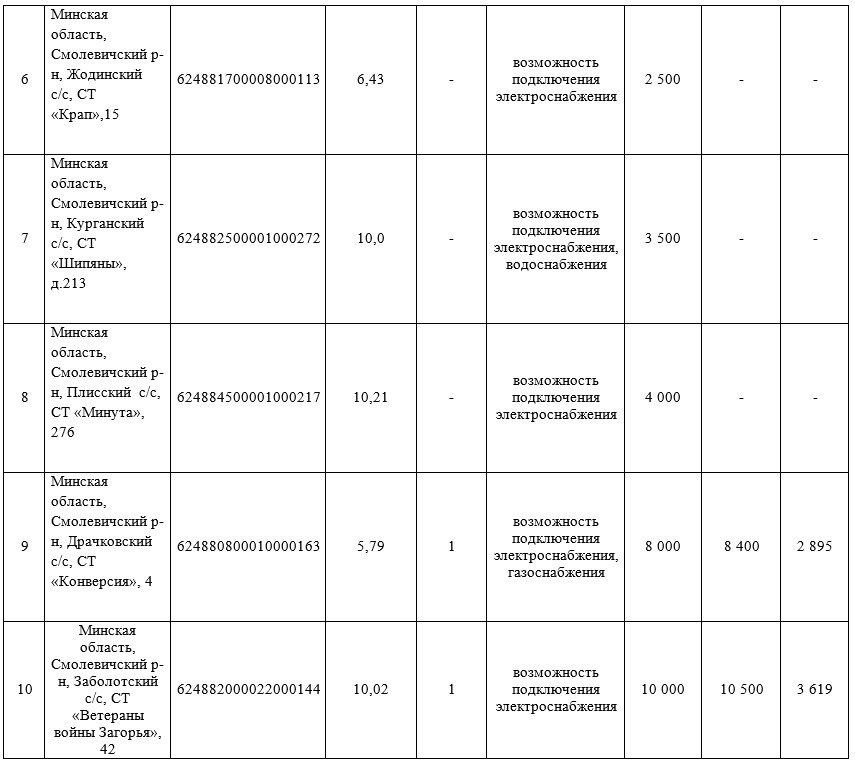 | 6 | Минская область, Смолевичский р-н, Жодинский с/с, СТ «Крап»,15 | 624881700008000113 | 6,43 | - | возможность подключения электроснабжения | 2 500 | - | - |
|---|---|---|---|---|---|---|---|---|
| 7 | Минская область, Смолевичский р-н, Курганский с/с, СТ «Шипяны», д.213 | 624882500001000272 | 10,0 | - | возможность подключения электроснабжения, водоснабжения | 3 500 | - | - |
| 8 | Минская область, Смолевичский р-н, Плисский с/с, СТ «Минута», 276 | 624884500001000217 | 10,21 | - | возможность подключения электроснабжения | 4 000 | - | - |
| 9 | Минская область, Смолевичский р-н, Драчковский с/с, СТ «Конверсия», 4 | 624880800010000163 | 5,79 | 1 | возможность подключения электроснабжения, газоснабжения | 8 000 | 8 400 | 2 895 |
| 10 | Минская область, Смолевичский р-н, Заболотский с/с, СТ «Ветераны войны Загорья», 42 | 624882000022000144 | 10,02 | 1 | возможность подключения электроснабжения | 10 000 | 10 500 | 3 619 |